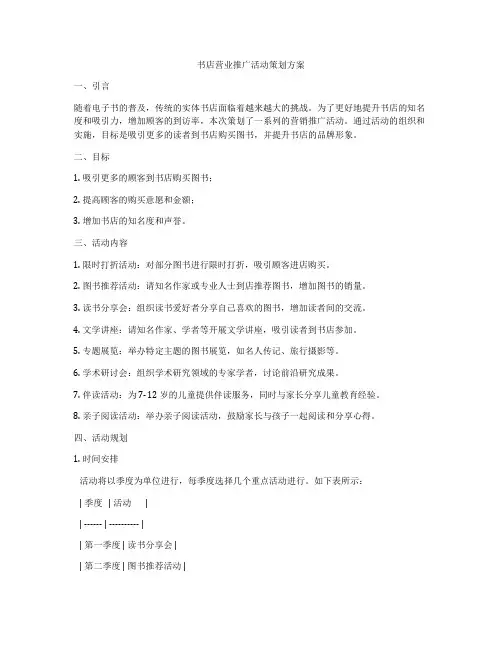 书店营业推广活动策划方案

一、引言

随着电子书的普及，传统的实体书店面临着越来越大的挑战。为了更好地提升书店的知名度和吸引力，增加顾客的到访率，本次策划了一系列的营销推广活动。通过活动的组织和实施，目标是吸引更多的读者到书店购买图书，并提升书店的品牌形象。

二、目标

1. 吸引更多的顾客到书店购买图书；

2. 提高顾客的购买意愿和金额；

3. 增加书店的知名度和声誉。

三、活动内容

1. 限时打折活动：对部分图书进行限时打折，吸引顾客进店购买。

2. 图书推荐活动：请知名作家或专业人士到店推荐图书，增加图书的销量。

3. 读书分享会：组织读书爱好者分享自己喜欢的图书，增加读者间的交流。

4. 文学讲座：请知名作家、学者等开展文学讲座，吸引读者到书店参加。

5. 专题展览：举办特定主题的图书展览，如名人传记、旅行摄影等。

6. 学术研讨会：组织学术研究领域的专家学者，讨论前沿研究成果。

7. 伴读活动：为7-12岁的儿童提供伴读服务，同时与家长分享儿童教育经验。

8. 亲子阅读活动：举办亲子阅读活动，鼓励家长与孩子一起阅读和分享心得。

四、活动规划

1. 时间安排

活动将以季度为单位进行，每季度选择几个重点活动进行。如下表所示：

| 季度 | 活动 |

| ------ | ---------- |

| 第一季度 | 读书分享会 |

| 第二季度 | 图书推荐活动 |